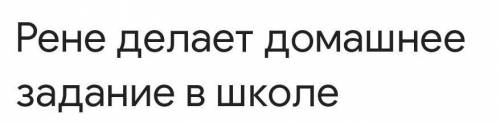 Рене делает домашнее задание в школе